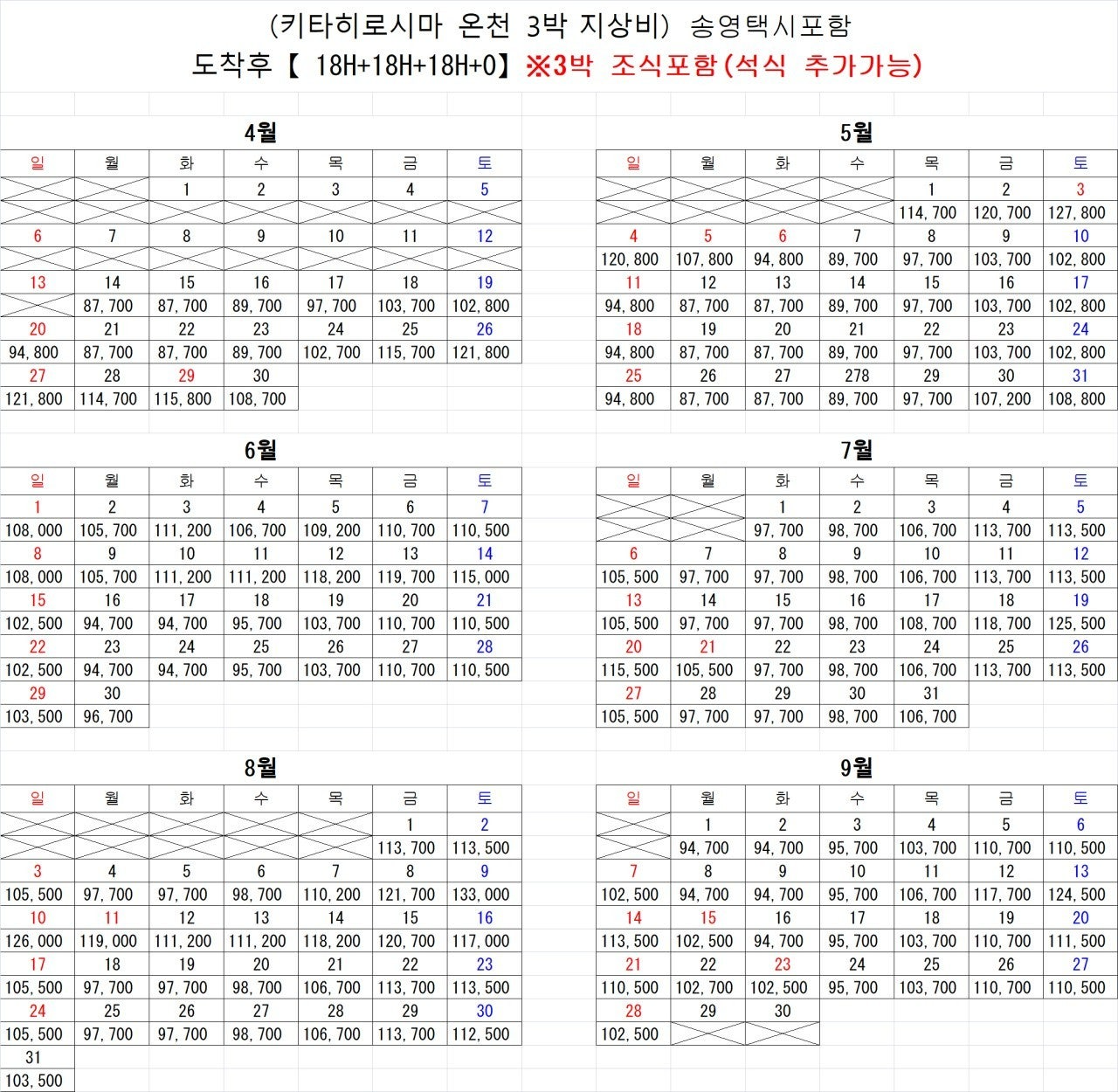 (키타히로시마 온천 3박 지상비) 송영택시포함
도착후【 18H+18H+18H+0】※3박 조식포함(석식 추가가능)

4월

| 일 | 월 | 화 | 수 | 목 | 금 | 토 |
|---|---|---|---|---|---|---|
| | | 1 | 2 | 3 | 4 | 5 |
| | | | | | | |
| 6 | 7 | 8 | 9 | 10 | 11 | 12 |
| | | | | | | |
| 13 | 14 | 15 | 16 | 17 | 18 | 19 |
| | 87,700 | 87,700 | 89,700 | 97,700 | 103,700 | 102,800 |
| 20 | 21 | 22 | 23 | 24 | 25 | 26 |
| 94,800 | 87,700 | 87,700 | 89,700 | 102,700 | 115,700 | 121,800 |
| 27 | 28 | 29 | 30 | | | |
| 121,800 | 114,700 | 115,800 | 108,700 | | | |

5월

| 일 | 월 | 화 | 수 | 목 | 금 | 토 |
|---|---|---|---|---|---|---|
| | | | | 1 | 2 | 3 |
| | | | | 114,700 | 120,700 | 127,800 |
| 4 | 5 | 6 | 7 | 8 | 9 | 10 |
| 120,800 | 107,800 | 94,800 | 89,700 | 97,700 | 103,700 | 102,800 |
| 11 | 12 | 13 | 14 | 15 | 16 | 17 |
| 94,800 | 87,700 | 87,700 | 89,700 | 97,700 | 103,700 | 102,800 |
| 18 | 19 | 20 | 21 | 22 | 23 | 24 |
| 94,800 | 87,700 | 87,700 | 89,700 | 97,700 | 103,700 | 102,800 |
| 25 | 26 | 27 | 278 | 29 | 30 | 31 |
| 94,800 | 87,700 | 87,700 | 89,700 | 97,700 | 107,200 | 108,800 |

6월

| 일 | 월 | 화 | 수 | 목 | 금 | 토 |
|---|---|---|---|---|---|---|
| 1 | 2 | 3 | 4 | 5 | 6 | 7 |
| 108,000 | 105,700 | 111,200 | 106,700 | 109,200 | 110,700 | 110,500 |
| 8 | 9 | 10 | 11 | 12 | 13 | 14 |
| 108,000 | 105,700 | 111,200 | 111,200 | 118,200 | 119,700 | 115,000 |
| 15 | 16 | 17 | 18 | 19 | 20 | 21 |
| 102,500 | 94,700 | 94,700 | 95,700 | 103,700 | 110,700 | 110,500 |
| 22 | 23 | 24 | 25 | 26 | 27 | 28 |
| 102,500 | 94,700 | 94,700 | 95,700 | 103,700 | 110,700 | 110,500 |
| 29 | 30 | | | | | |
| 103,500 | 96,700 | | | | | |

7월

| 일 | 월 | 화 | 수 | 목 | 금 | 토 |
|---|---|---|---|---|---|---|
| | | 1 | 2 | 3 | 4 | 5 |
| | | 97,700 | 98,700 | 106,700 | 113,700 | 113,500 |
| 6 | 7 | 8 | 9 | 10 | 11 | 12 |
| 105,500 | 97,700 | 97,700 | 98,700 | 106,700 | 113,700 | 113,500 |
| 13 | 14 | 15 | 16 | 17 | 18 | 19 |
| 105,500 | 97,700 | 97,700 | 98,700 | 108,700 | 118,700 | 125,500 |
| 20 | 21 | 22 | 23 | 24 | 25 | 26 |
| 115,500 | 105,500 | 97,700 | 98,700 | 106,700 | 113,700 | 113,500 |
| 27 | 28 | 29 | 30 | 31 | | |
| 105,500 | 97,700 | 97,700 | 98,700 | 106,700 | | |

8월

| 일 | 월 | 화 | 수 | 목 | 금 | 토 |
|---|---|---|---|---|---|---|
| | | | | | 1 | 2 |
| | | | | | 113,700 | 113,500 |
| 3 | 4 | 5 | 6 | 7 | 8 | 9 |
| 105,500 | 97,700 | 97,700 | 98,700 | 110,200 | 121,700 | 133,000 |
| 10 | 11 | 12 | 13 | 14 | 15 | 16 |
| 126,000 | 119,000 | 111,200 | 111,200 | 118,200 | 120,700 | 117,000 |
| 17 | 18 | 19 | 20 | 21 | 22 | 23 |
| 105,500 | 97,700 | 97,700 | 98,700 | 106,700 | 113,700 | 113,500 |
| 24 | 25 | 26 | 27 | 28 | 29 | 30 |
| 105,500 | 97,700 | 97,700 | 98,700 | 106,700 | 113,700 | 112,500 |
| 31 | | | | | | |
| 103,500 | | | | | | |

9월

| 일 | 월 | 화 | 수 | 목 | 금 | 토 |
|---|---|---|---|---|---|---|
| | 1 | 2 | 3 | 4 | 5 | 6 |
| | 94,700 | 94,700 | 95,700 | 103,700 | 110,700 | 110,500 |
| 7 | 8 | 9 | 10 | 11 | 12 | 13 |
| 102,500 | 94,700 | 94,700 | 95,700 | 106,700 | 117,700 | 124,500 |
| 14 | 15 | 16 | 17 | 18 | 19 | 20 |
| 113,500 | 102,500 | 94,700 | 95,700 | 103,700 | 110,700 | 111,500 |
| 21 | 22 | 23 | 24 | 25 | 26 | 27 |
| 110,500 | 102,700 | 102,500 | 95,700 | 103,700 | 110,700 | 110,500 |
| 28 | 29 | 30 | | | | |
| 102,500 | | | | | | |